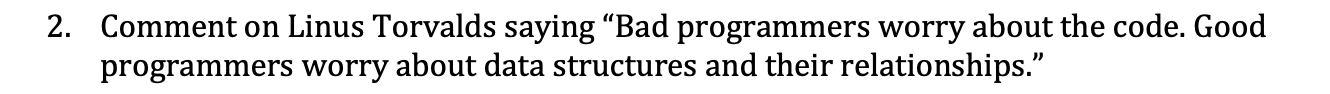 2. Comment on Linus Torvalds saying “Bad programmers worry about the code. Good programmers worry about data structures and their relationships.”